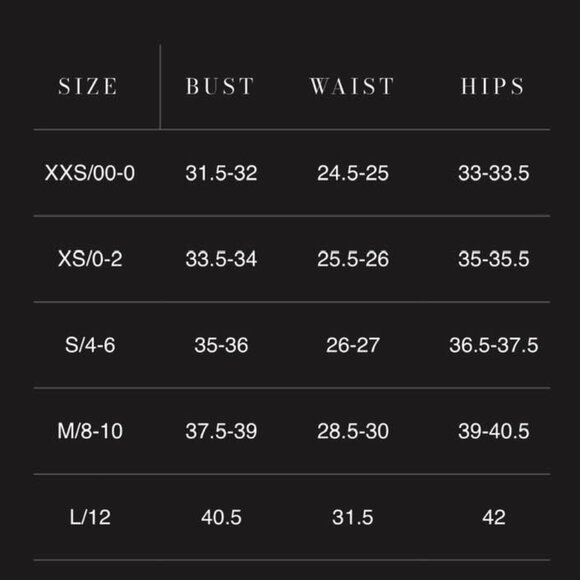 | SIZE | BUST | WAIST | HIPS |
|---|---|---|---|
| XXS/00-0 | 31.5-32 | 24.5-25 | 33-33.5 |
| XS/0-2 | 33.5-34 | 25.5-26 | 35-35.5 |
| S/4-6 | 35-36 | 26-27 | 36.5-37.5 |
| M/8-10 | 37.5-39 | 28.5-30 | 39-40.5 |
| L/12 | 40.5 | 31.5 | 42 |